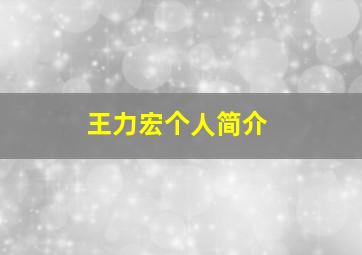 王力宏个人简介